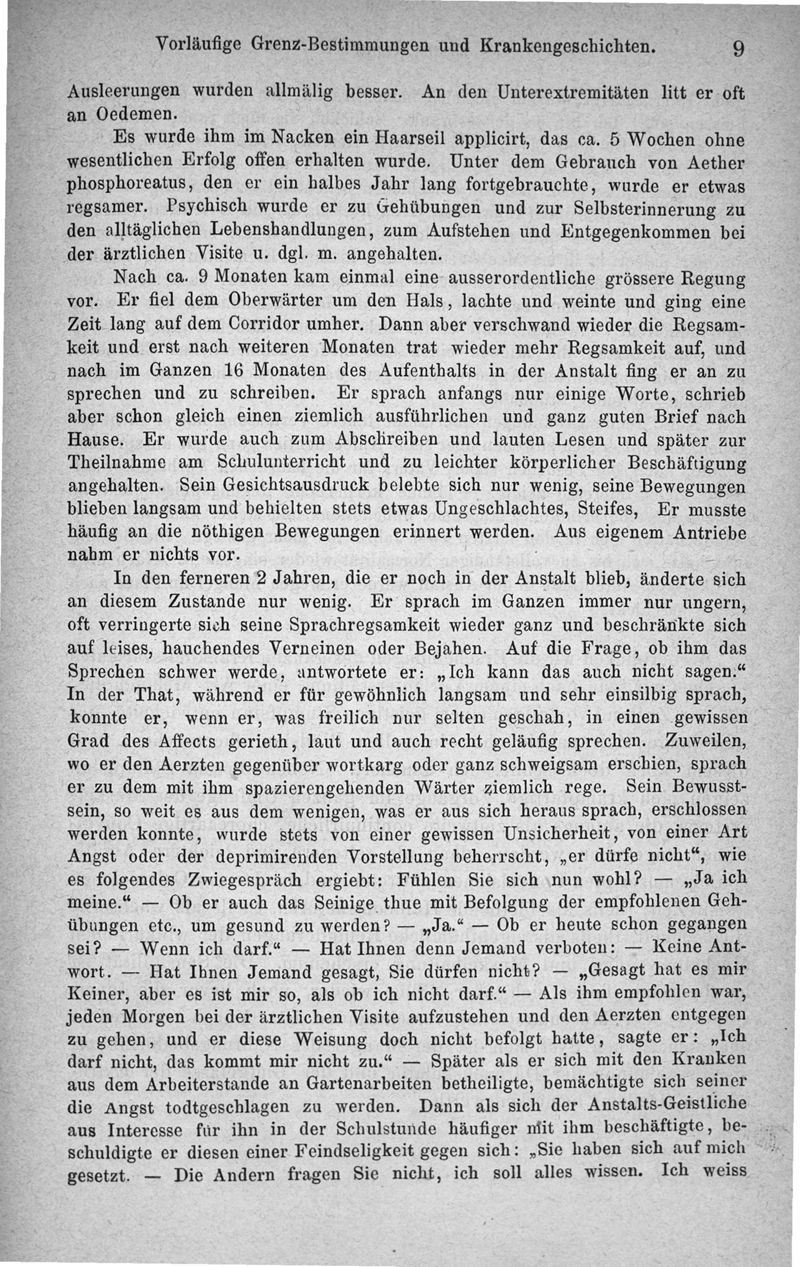 Vorläufige Grenz-Bestimmungen und Krankengeschichten. 9

Ausleerungen wurden allmälig besser. An den Unterextremitäten litt er oft an Oedemen.

Es wurde ihm im Nacken ein Haarseil applicirt, das ca. 5 Wochen ohne wesentlichen Erfolg offen erhalten wurde. Unter dem Gebrauch von Aether phosphoreatus, den er ein halbes Jahr lang fortgebrauchte, wurde er etwas regsamer. Psychisch wurde er zu Gehübungen und zur Selbsterinnerung zu den alltäglichen Lebenshandlungen, zum Aufstehen und Entgegenkommen bei der ärztlichen Visite u. dgl. m. angehalten.

Nach ca. 9 Monaten kam einmal eine ausserordentliche grössere Regung vor. Er fiel dem Oberwärter um den Hals, lachte und weinte und ging eine Zeit lang auf dem Corridor umher. Dann aber verschwand wieder die Regsamkeit und erst nach weiteren Monaten trat wieder mehr Regsamkeit auf, und nach im Ganzen 16 Monaten des Aufenthalts in der Anstalt fing er an zu sprechen und zu schreiben. Er sprach anfangs nur einige Worte, schrieb aber schon gleich einen ziemlich ausführlichen und ganz guten Brief nach Hause. Er wurde auch zum Abschreiben und lauten Lesen und später zur Theilnahme am Schulunterricht und zu leichter körperlicher Beschäftigung angehalten. Sein Gesichtsausdruck belebte sich nur wenig, seine Bewegungen blieben langsam und behielten stets etwas Ungeschlachtes, Steifes, Er musste häufig an die nöthigen Bewegungen erinnert werden. Aus eigenem Antriebe nahm er nichts vor.

In den ferneren 2 Jahren, die er noch in der Anstalt blieb, änderte sich an diesem Zustande nur wenig. Er sprach im Ganzen immer nur ungern, oft verringerte sich seine Sprachregsamkeit wieder ganz und beschränkte sich auf leises, hauchendes Verneinen oder Bejahen. Auf die Frage, ob ihm das Sprechen schwer werde, antwortete er: „Ich kann das auch nicht sagen.“ In der That, während er für gewöhnlich langsam und sehr einsilbig sprach, konnte er, wenn er, was freilich nur selten geschah, in einen gewissen Grad des Affects gerieth, laut und auch recht geläufig sprechen. Zuweilen, wo er den Aerzten gegenüber wortkarg oder ganz schweigsam erschien, sprach er zu dem mit ihm spazierengehenden Wärter ziemlich rege. Sein Bewusstsein, so weit es aus dem wenigen, was er aus sich heraus sprach, erschlossen werden konnte, wurde stets von einer gewissen Unsicherheit, von einer Art Angst oder der deprimirenden Vorstellung beherrscht, „er dürfe nicht“, wie es folgendes Zwiegespräch ergiebt: Fühlen Sie sich nun wohl? — „Ja ich meine.“ — Ob er auch das Seinige thue mit Befolgung der empfohlenen Gehübungen etc., um gesund zu werden? — „Ja.“ — Ob er heute schon gegangen sei? — Wenn ich darf.“ — Hat Ihnen denn Jemand verboten: — Keine Antwort. — Hat Ihnen Jemand gesagt, Sie dürfen nicht? — „Gesagt hat es mir Keiner, aber es ist mir so, als ob ich nicht darf.“ — Als ihm empfohlen war, jeden Morgen bei der ärztlichen Visite aufzustehen und den Aerzten entgegen zu gehen, und er diese Weisung doch nicht befolgt hatte, sagte er: „Ich darf nicht, das kommt mir nicht zu.“ — Später als er sich mit den Kranken aus dem Arbeiterstande an Gartenarbeiten betheiligte, bemächtigte sich seiner die Angst todtgeschlagen zu werden. Dann als sich der Anstalts-Geistliche aus Interesse für ihn in der Schulstunde häufiger mit ihm beschäftigte, beschuldigte er diesen einer Feindseligkeit gegen sich: „Sie haben sich auf mich gesetzt. — Die Andern fragen Sie nicht, ich soll alles wissen. Ich weiss